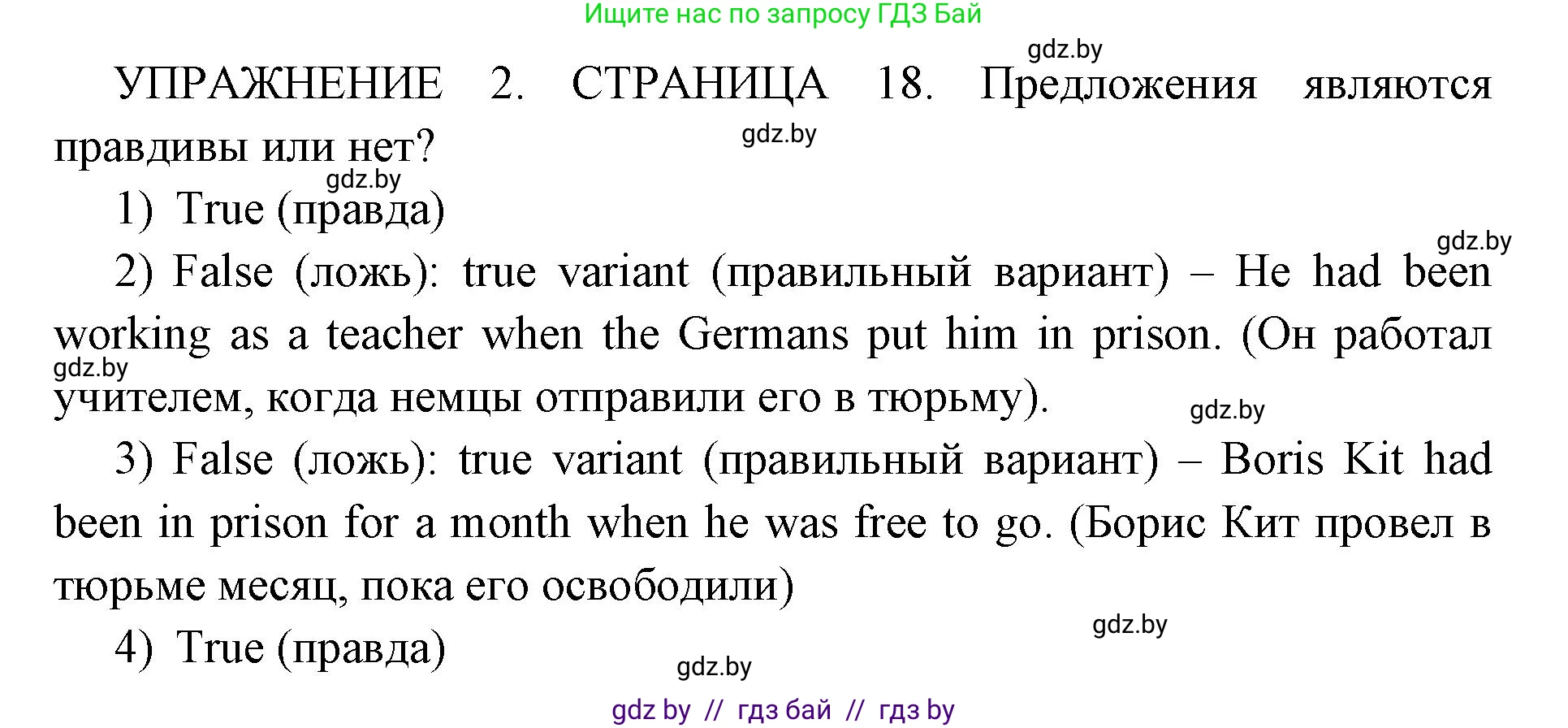 Ищите нас по запросу ГДЗ Бай

gdz.by

УПРАЖНЕНИЕ 2. СТРАНИЦА 18. Предложения являются правдивы или нет?

gdz.by

gdz.by

1) True (правда)

gdz.by

2) False (ложь): true variant (правильный вариант) – He had been working as a teacher when the Germans put him in prison. (Он работал учителем, когда немцы отправили его в тюрьму).

gdz.by

gdz.by

3) False (ложь): true variant (правильный вариант) – Boris Kit had been in prison for a month when he was free to go. (Борис Кит провел в тюрьме месяц, пока его освободили)

gdz.by

4) True (правда)

gdz.by

gdz by // гдз бай // гдз by